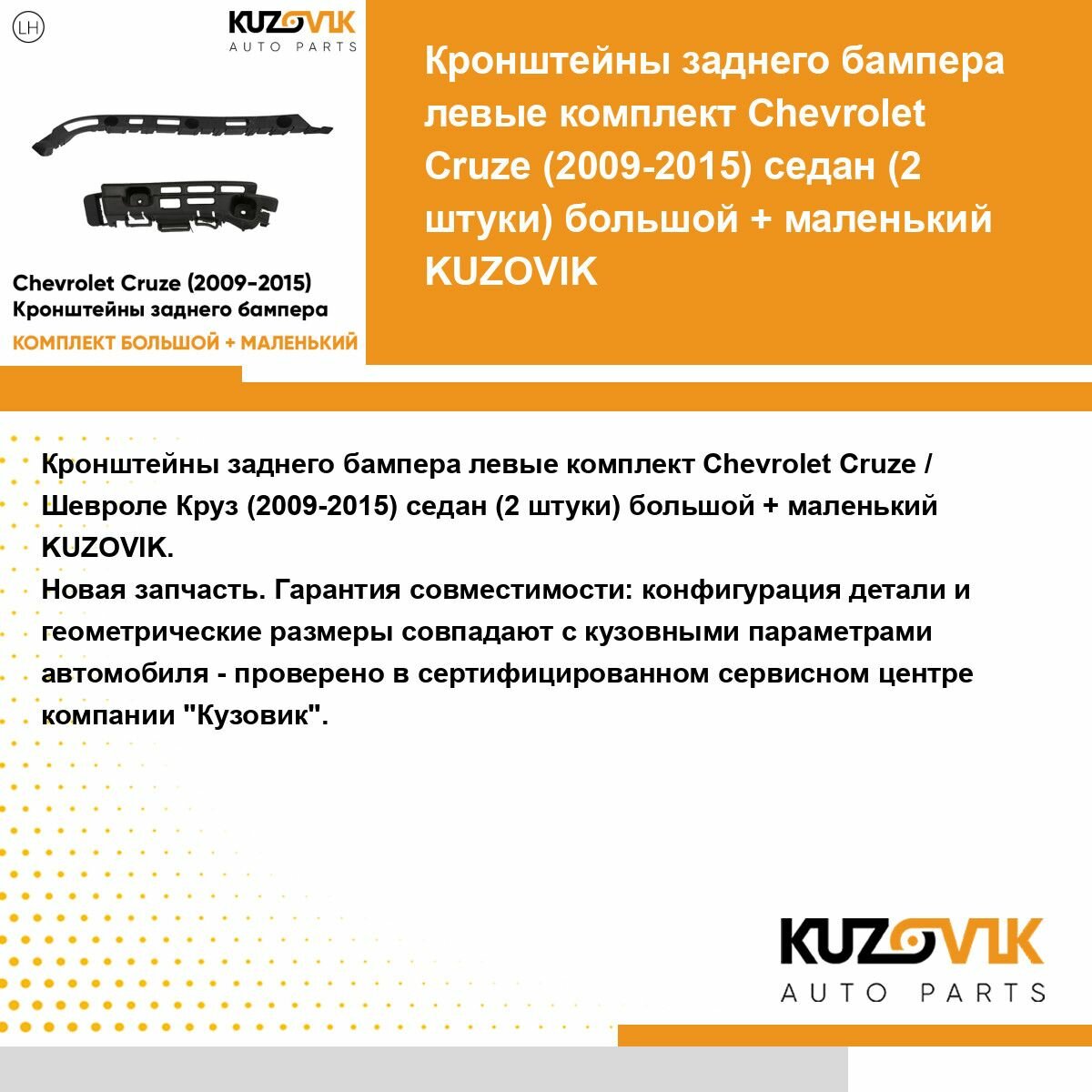 LH

KUZOVIK
AUTO PARTS

Chevrolet Cruze (2009-2015)
Кронштейны заднего бампера
КОМПЛЕКТ БОЛЬШОЙ + МАЛЕНЬКИЙ

Кронштейны заднего бампера левые комплект Chevrolet Cruze (2009-2015) седан (2 штуки) большой + маленький KUZOVIK

Кронштейны заднего бампера левые комплект Chevrolet Cruze / Шевроле Круз (2009-2015) седан (2 штуки) большой + маленький KUZOVIK.
Новая запчасть. Гарантия совместимости: конфигурация детали и геометрические размеры совпадают с кузовными параметрами автомобиля - проверено в сертифицированном сервисном центре компании "Кузовик".

KUZOVIK
AUTO PARTS